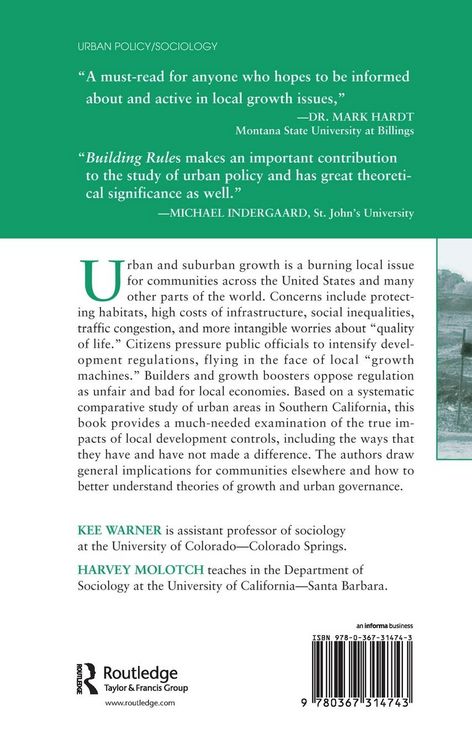 URBAN POLICY/SOCIOLOGY

"A must-read for anyone who hopes to be informed about and active in local growth issues,"

—DR. MARK HARDT
Montana State University at Billings

"Building Rules makes an important contribution to the study of urban policy and has great theoretical significance as well."

—MICHAEL INDERGAARD, St. John's University

Urban and suburban growth is a burning local issue for communities across the United States and many other parts of the world. Concerns include protecting habitats, high costs of infrastructure, social inequalities, traffic congestion, and more intangible worries about "quality of life." Citizens pressure public officials to intensify development regulations, flying in the face of local "growth machines." Builders and growth boosters oppose regulation as unfair and bad for local economies. Based on a systematic comparative study of urban areas in Southern California, this book provides a much-needed examination of the true impacts of local development controls, including the ways that they have and have not made a difference. The authors draw general implications for communities elsewhere and how to better understand theories of growth and urban governance.

KEE WARNER is assistant professor of sociology at the University of Colorado—Colorado Springs.

HARVEY MOLOTCH teaches in the Department of Sociology at the University of California—Santa Barbara.

Routledge
Taylor & Francis Group

www.routledge.com

an informa business

ISBN 978-0-367-31474-3

9 780367 314743